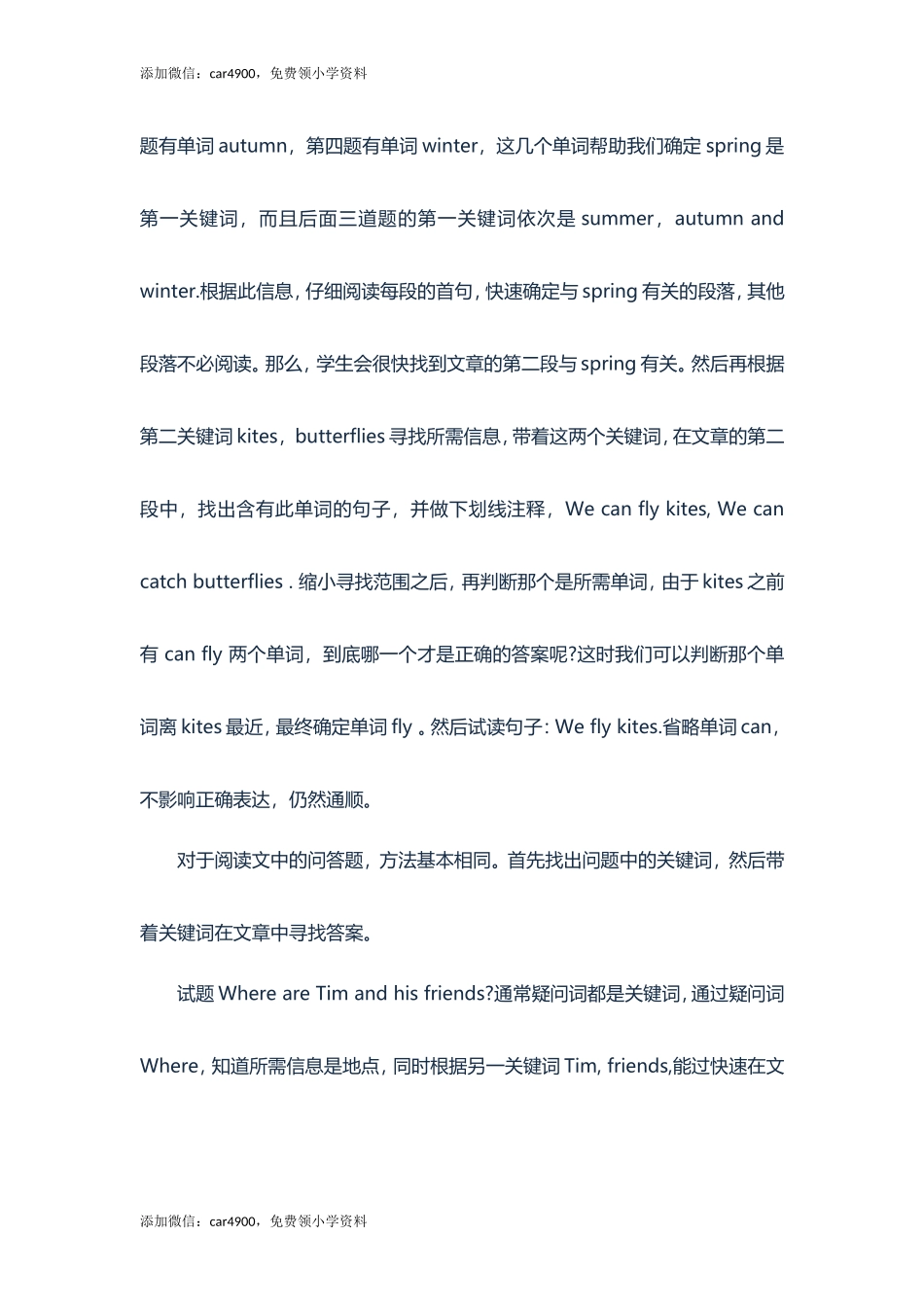 添加微信：car4900，免费领小学资料

题有单词 autumn，第四题有单词 winter，这几个单词帮助我们确定 spring 是第一关键词，而且后面三道题的第一关键词依次是 summer，autumn and winter.根据此信息，仔细阅读每段的首句，快速确定与 spring 有关的段落，其他段落不必阅读。那么，学生会很快找到文章的第二段与 spring 有关。然后再根据第二关键词 kites，butterflies 寻找所需信息，带着这两个关键词，在文章的第二段中，找出含有此单词的句子，并做下划线注释，We can fly kites, We can catch butterflies . 缩小寻找范围之后，再判断那个是所需单词，由于 kites 之前有 can fly 两个单词，到底哪一个才是正确的答案呢?这时我们可以判断那个单词离 kites 最近，最终确定单词 fly 。然后试读句子：We fly kites.省略单词 can，不影响正确表达，仍然通顺。

对于阅读文中的问答题，方法基本相同。首先找出问题中的关键词，然后带着关键词在文章中寻找答案。

试题 Where are Tim and his friends?通常疑问词都是关键词，通过疑问词 Where，知道所需信息是地点，同时根据另一关键词 Tim, friends,能过快速在文

添加微信：car4900，免费领小学资料